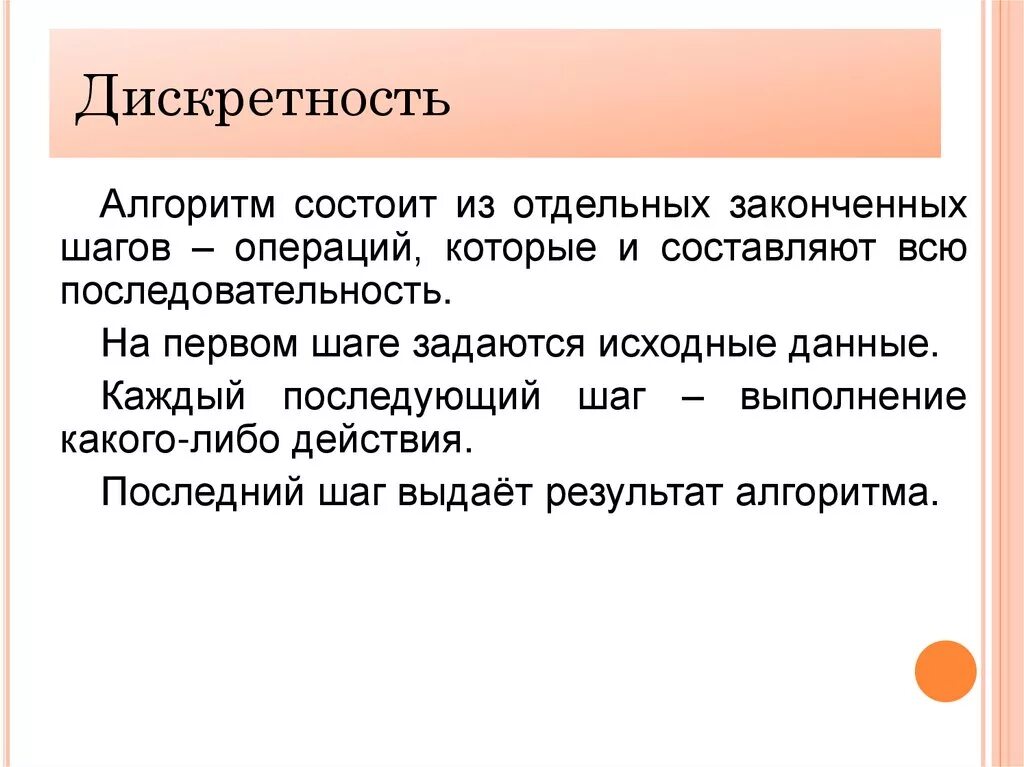 Дискретность

Алгоритм состоит из отдельных законченных шагов – операций, которые и составляют всю последовательность.

На первом шаге задаются исходные данные.

Каждый последующий шаг – выполнение какого-либо действия.

Последний шаг выдаёт результат алгоритма.